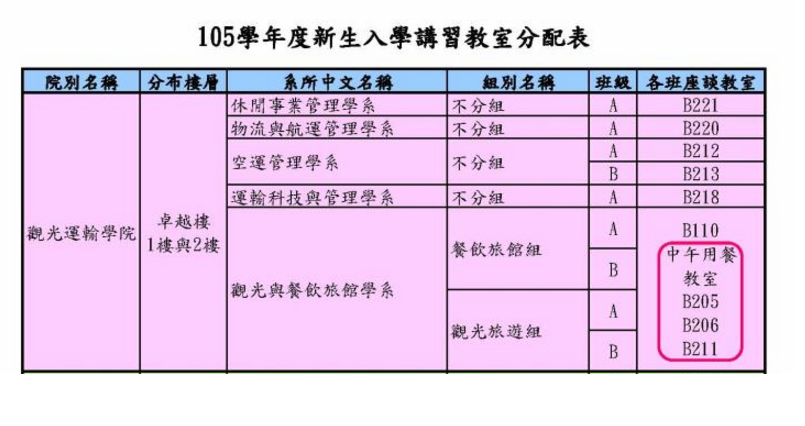 105學年度新生入學講習教室分配表

| 院別名稱 | 分布樓層 | 系所中文名稱 | 組別名稱 | 班級 | 各班座談教室 |
|---|---|---|---|---|---|
| 觀光運輸學院 | 卓越樓 1樓與2樓 | 休閒事業管理學系 | 不分組 | A | B221 |
| | | 物流與航運管理學系 | 不分組 | A | B220 |
| | | 空運管理學系 | 不分組 | A | B212 |
| | | | | B | B213 |
| | | 運輸科技與管理學系 | 不分組 | A | B218 |
| | | 觀光與餐飲旅館學系 | 餐飲旅館組 | A | B110 中午用餐教室 B205 B206 B211 |
| | | | | B | |
| | | | 觀光旅遊組 | A | |
| | | | | B | |